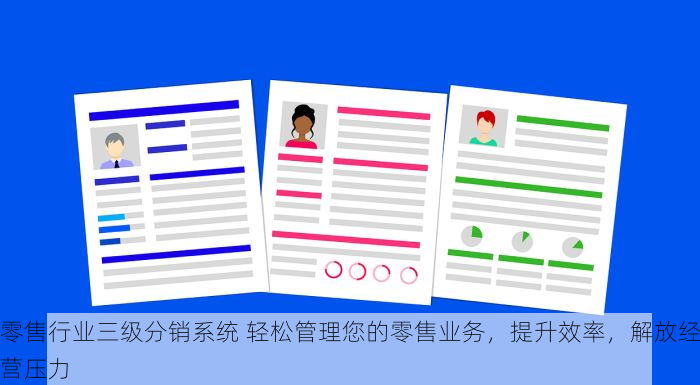 零售行业三级分销系统 轻松管理您的零售业务，提升效率，解放经营压力